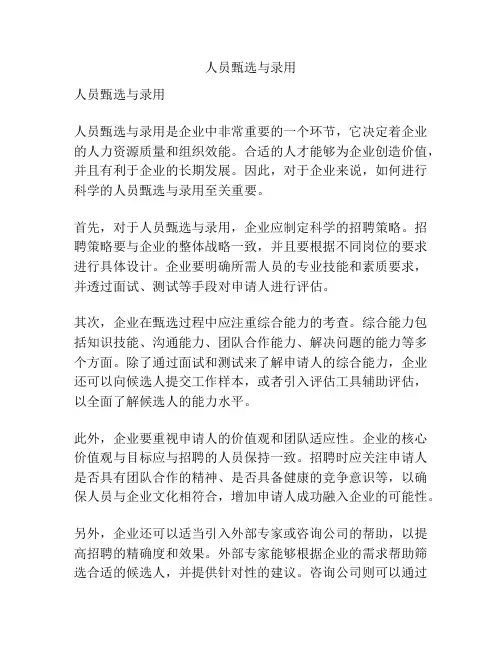 人员甄选与录用

人员甄选与录用

人员甄选与录用是企业中非常重要的一个环节，它决定着企业的人力资源质量和组织效能。合适的人才能够为企业创造价值，并且有利于企业的长期发展。因此，对于企业来说，如何进行科学的人员甄选与录用至关重要。

首先，对于人员甄选与录用，企业应制定科学的招聘策略。招聘策略要与企业的整体战略一致，并且要根据不同岗位的要求进行具体设计。企业要明确所需人员的专业技能和素质要求，并透过面试、测试等手段对申请人进行评估。

其次，企业在甄选过程中应注重综合能力的考查。综合能力包括知识技能、沟通能力、团队合作能力、解决问题的能力等多个方面。除了通过面试和测试来了解申请人的综合能力，企业还可以向候选人提交工作样本，或者引入评估工具辅助评估，以全面了解候选人的能力水平。

此外，企业要重视申请人的价值观和团队适应性。企业的核心价值观与目标应与招聘的人员保持一致。招聘时应关注申请人是否具有团队合作的精神、是否具备健康的竞争意识等，以确保人员与企业文化相符合，增加申请人成功融入企业的可能性。

另外，企业还可以适当引入外部专家或咨询公司的帮助，以提高招聘的精确度和效果。外部专家能够根据企业的需求帮助筛选合适的候选人，并提供针对性的建议。咨询公司则可以通过